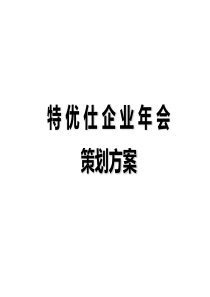 特优仕企业年会

策划方案